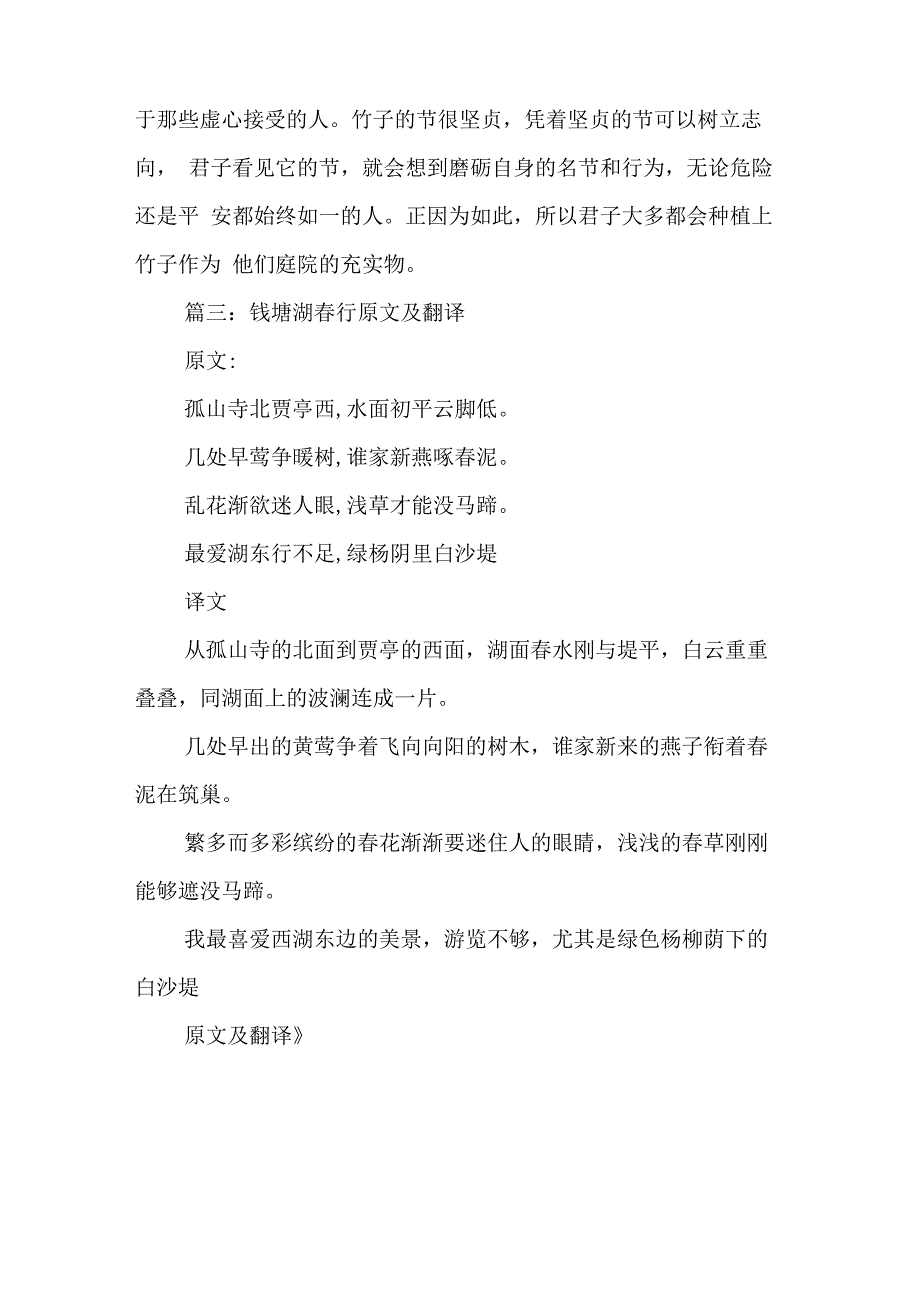 于那些虚心接受的人。竹子的节很坚贞，凭着坚贞的节可以树立志向， 君子看见它的节，就会想到磨砺自身的名节和行为，无论危险还是平 安都始终如一的人。正因为如此，所以君子大多都会种植上竹子作为 他们庭院的充实物。

篇三：钱塘湖春行原文及翻译

原文:

孤山寺北贾亭西,水面初平云脚低。

几处早莺争暖树,谁家新燕啄春泥。

乱花渐欲迷人眼,浅草才能没马蹄。

最爱湖东行不足,绿杨阴里白沙堤

译文

从孤山寺的北面到贾亭的西面，湖面春水刚与堤平，白云重重叠叠，同湖面上的波澜连成一片。

几处早出的黄莺争着飞向向阳的树木，谁家新来的燕子衔着春泥在筑巢。

繁多而多彩缤纷的春花渐渐要迷住人的眼睛，浅浅的春草刚刚能够遮没马蹄。

我最喜爱西湖东边的美景，游览不够，尤其是绿色杨柳荫下的白沙堤

原文及翻译》